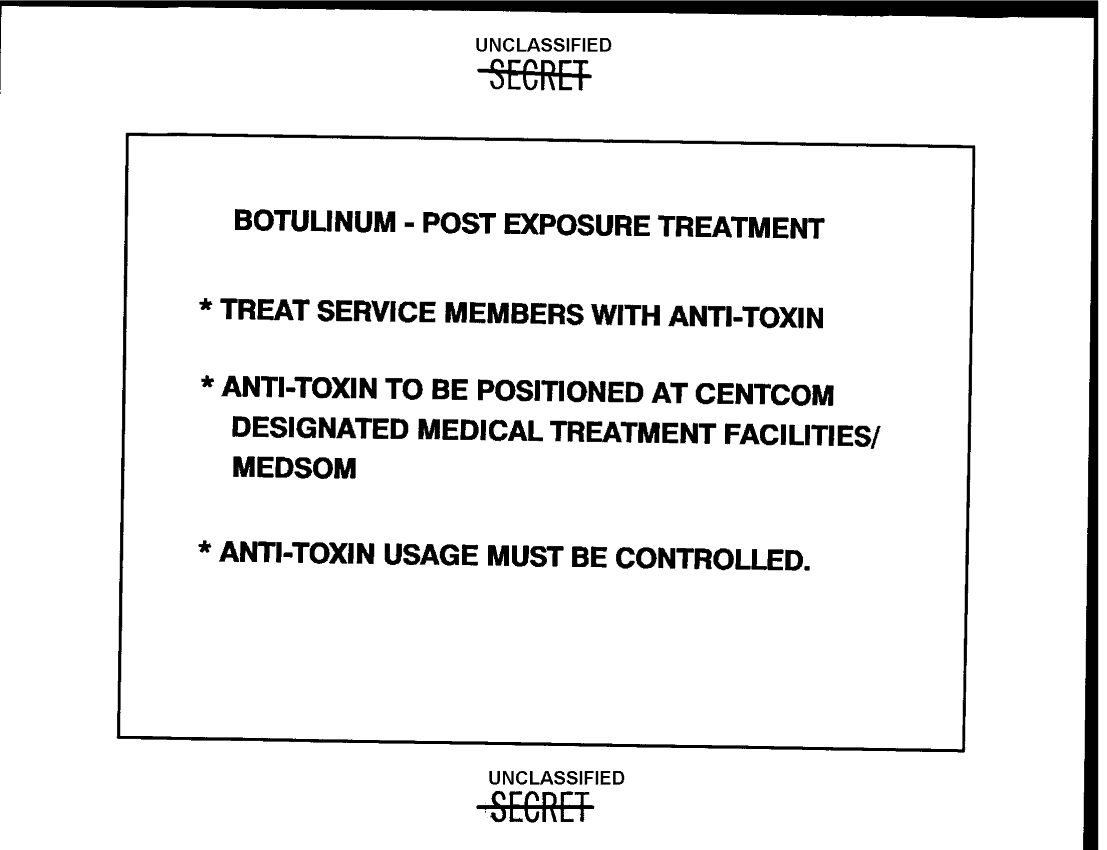 UNCLASSIFIED
SECRET

BOTULINUM - POST EXPOSURE TREATMENT

* TREAT SERVICE MEMBERS WITH ANTI-TOXIN

* ANTI-TOXIN TO BE POSITIONED AT CENTCOM DESIGNATED MEDICAL TREATMENT FACILITIES/ MEDSOM

* ANTI-TOXIN USAGE MUST BE CONTROLLED.

UNCLASSIFIED
SECRET